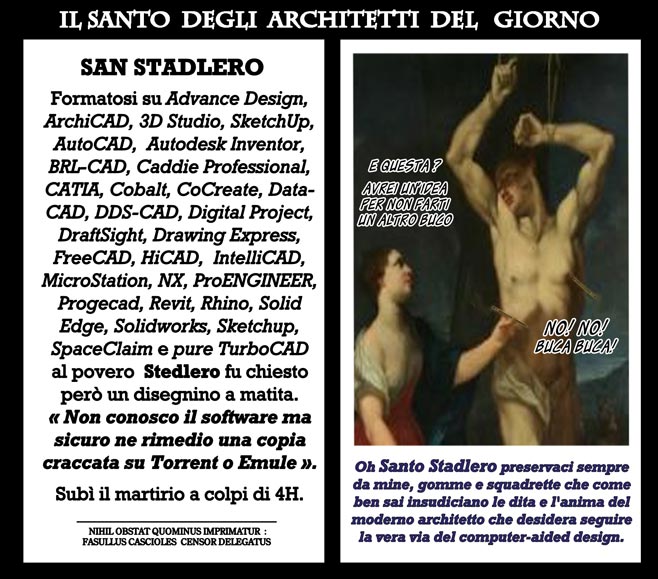 IL SANTO DEGLI ARCHITETTI DEL GIORNO

SAN STADLERO

Formatosi su Advance Design, ArchiCAD, 3D Studio, SketchUp, AutoCAD, Autodesk Inventor, BRL-CAD, Caddie Professional, CATIA, Cobalt, CoCreate, DataCAD, DDS-CAD, Digital Project, DraftSight, Drawing Express, FreeCAD, HiCAD, IntelliCAD, MicroStation, NX, ProENGINEER, Progecad, Revit, Rhino, Solid Edge, Solidworks, Sketchup, SpaceClaim e pure TurboCAD al povero Stedlero fu chiesto però un disegnino a matita.

« Non conosco il software ma sicuro ne rimedio una copia craccata su Torrent o Emule ».

Subì il martirio a colpi di 4H.

NIHIL OBSTAT QUOMINUS IMPRIMATUR :
FASULLUS CASCIOLES CENSOR DELEGATUS

E QUESTA ?
AVREI UN'IDEA PER NON FARTI UN ALTRO BUCO

NO! NO!
BUCA BUCA!

Oh Santo Stadlero preservaci sempre da mine, gomme e squadrette che come ben sai insudiciano le dita e l'anima del moderno architetto che desidera seguire la vera via del computer-aided design.